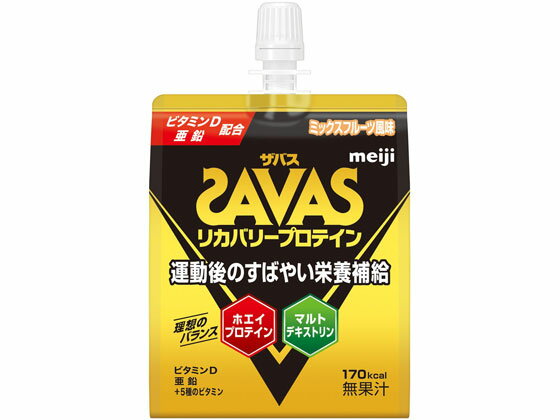 ビタミンD
亜鉛 配合

ミックスフルーツ風味

meiji

ザバス
SAVAS
リカバリープロテイン

運動後のすばやい栄養補給

理想のバランス

ホエイプロテイン

マルトデキストリン

ビタミンD
亜鉛
+5種のビタミン

170kcal
無果汁